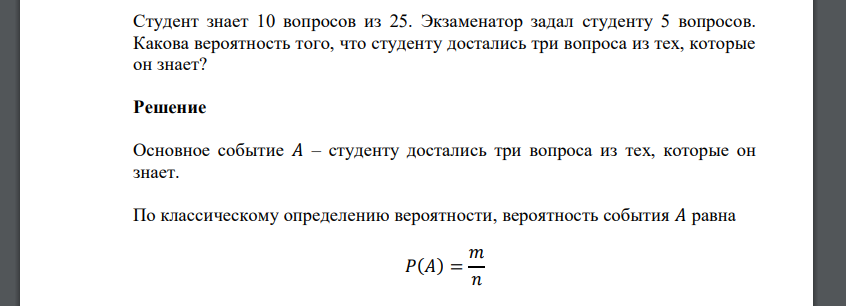 Студент знает 10 вопросов из 25. Экзаменатор задал студенту 5 вопросов. Какова вероятность того, что студенту достались три вопроса из тех, которые он знает?

Решение

Основное событие $A$ – студенту достались три вопроса из тех, которые он знает.

По классическому определению вероятности, вероятность события $A$ равна

$P(A) = \frac{m}{n}$